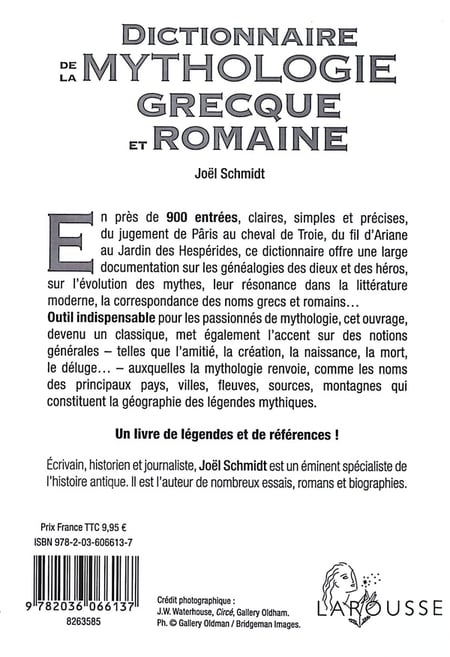 DICTIONNAIRE DE LA MYTHOLOGIE GRECQUE ET ROMAINE

Joël Schmidt

En près de 900 entrées, claires, simples et précises, du jugement de Pâris au cheval de Troie, du fil d'Ariane au Jardin des Hespérides, ce dictionnaire offre une large documentation sur les généalogies des dieux et des héros, sur l'évolution des mythes, leur résonance dans la littérature moderne, la correspondance des noms grecs et romains…
Outil indispensable pour les passionnés de mythologie, cet ouvrage, devenu un classique, met également l'accent sur des notions générales – telles que l'amitié, la création, la naissance, la mort, le déluge… – auxquelles la mythologie renvoie, comme les noms des principaux pays, villes, fleuves, sources, montagnes qui constituent la géographie des légendes mythiques.

Un livre de légendes et de références !

Écrivain, historien et journaliste, Joël Schmidt est un éminent spécialiste de l'histoire antique. Il est l'auteur de nombreux essais, romans et biographies.

Prix France TTC 9,95 €
ISBN 978-2-03-606613-7

9 782036 066137
8263585

Crédit photographique :
J.W. Waterhouse, Circé, Gallery Oldham.
Ph. © Gallery Oldman / Bridgeman Images.

LAROUSSE